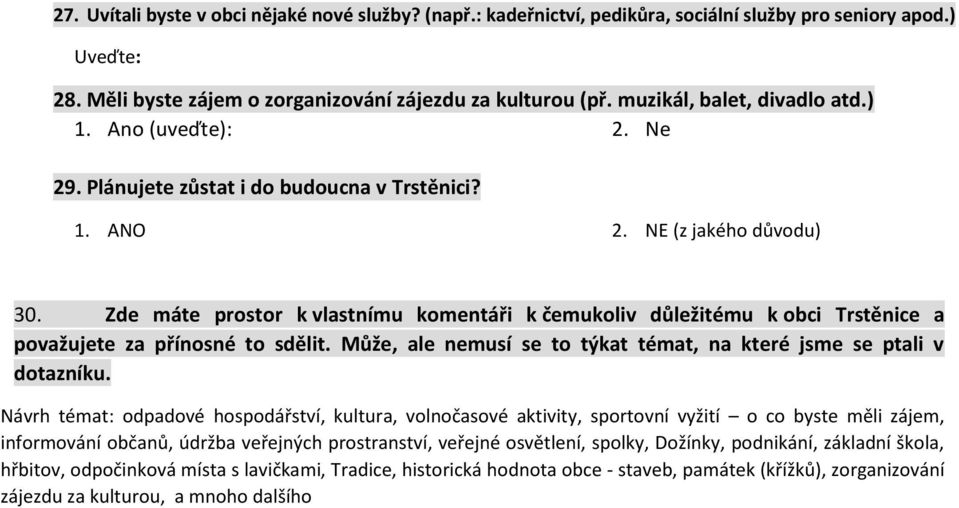 27. Uvítali byste v obci nějaké nové služby? (např.: kadeřnictví, pedikůra, sociální služby pro seniory apod.)

Uveďte:

28. Měli byste zájem o zorganizování zájezdu za kulturou (př. muzikál, balet, divadlo atd.)

1. Ano (uveďte):

2. Ne

29. Plánujete zůstat i do budoucna v Trstěnici?

1. ANO

2. NE (z jakého důvodu)

30. Zde máte prostor k vlastnímu komentáři k čemukoliv důležitému k obci Trstěnice a považujete za přínosné to sdělit. Může, ale nemusí se to týkat témat, na které jsme se ptali v dotazníku.

Návrh témat: odpadové hospodářství, kultura, volnočasové aktivity, sportovní vyžití – o co byste měli zájem, informování občanů, údržba veřejných prostranství, veřejné osvětlení, spolky, Dožínky, podnikání, základní škola, hřbitov, odpočinková místa s lavičkami, Tradice, historická hodnota obce - staveb, památek (křížků), zorganizování zájezdu za kulturou, a mnoho dalšího